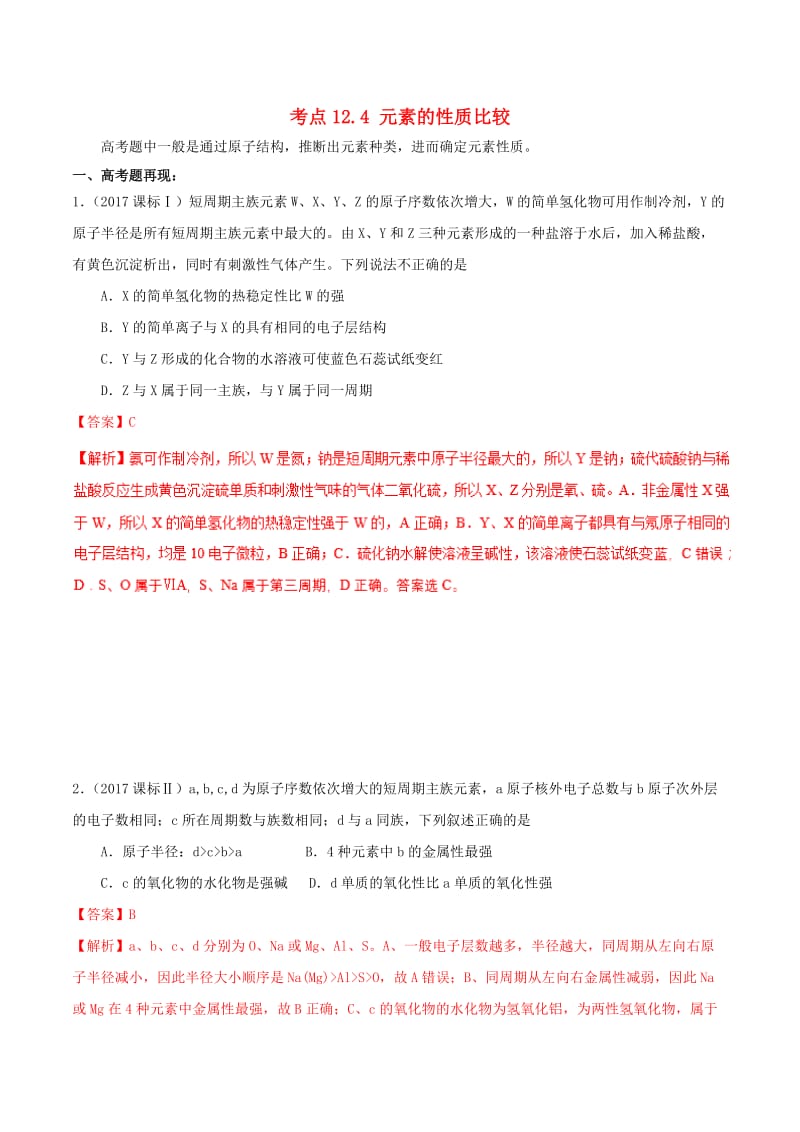 考点 12.4 元素的性质比较

高考题中一般是通过原子结构，推断出元素种类，进而确定元素性质。

一、高考题再现：

1.（2017 课标Ⅰ）短周期主族元素 W、X、Y、Z 的原子序数依次增大，W 的简单氢化物可用作制冷剂，Y 的原子半径是所有短周期主族元素中最大的。由 X、Y 和 Z 三种元素形成的一种盐溶于水后，加入稀盐酸，有黄色沉淀析出，同时有刺激性气体产生。下列说法不正确的是

A．X 的简单氢化物的热稳定性比 W 的强

B．Y 的简单离子与 X 的具有相同的电子层结构

C．Y 与 Z 形成的化合物的水溶液可使蓝色石蕊试纸变红

D．Z 与 X 属于同一主族，与 Y 属于同一周期

【答案】C

【解析】氨可作制冷剂，所以 W 是氮；钠是短周期元素中原子半径最大的，所以 Y 是钠；硫代硫酸钠与稀盐酸反应生成黄色沉淀硫单质和刺激性气味的气体二氧化硫，所以 X、Z 分别是氧、硫。A．非金属性 X 强于 W，所以 X 的简单氢化物的热稳定性强于 W 的，A 正确；B．Y、X 的简单离子都具有与氖原子相同的电子层结构，均是 10 电子微粒，B 正确；C．硫化钠水解使溶液呈碱性，该溶液使石蕊试纸变蓝，C 错误；D．S、O 属于ⅥA，S、Na 属于第三周期，D 正确。答案选 C。

2.（2017 课标Ⅱ）a,b,c,d 为原子序数依次增大的短周期主族元素，a 原子核外电子总数与 b 原子次外层的电子数相同；c 所在周期数与族数相同；d 与 a 同族，下列叙述正确的是

A．原子半径：d>c>b>a　　B．4 种元素中 b 的金属性最强

C．c 的氧化物的水化物是强碱　D．d 单质的氧化性比 a 单质的氧化性强

【答案】B

【解析】a、b、c、d 分别为 O、Na 或 Mg、Al、S。A、一般电子层数越多，半径越大，同周期从左向右原子半径减小，因此半径大小顺序是 Na(Mg)>Al>S>O，故 A 错误；B、同周期从左向右金属性减弱，因此 Na 或 Mg 在 4 种元素中金属性最强，故 B 正确；C、c 的氧化物的水化物为氢氧化铝，为两性氢氧化物，属于